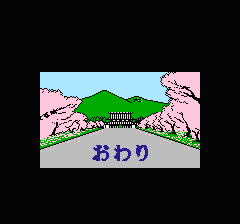 おわり